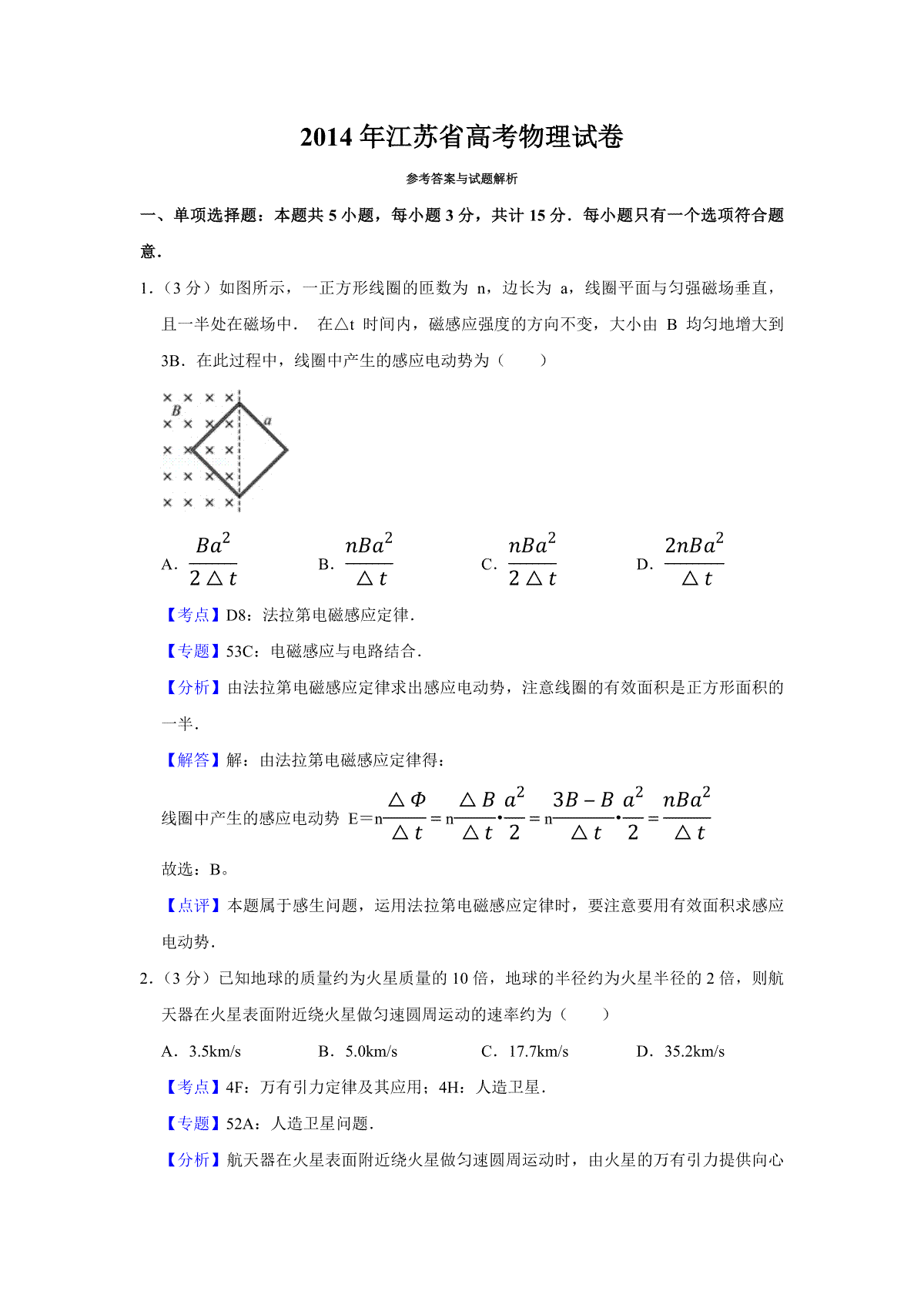 2014 年江苏省高考物理试卷

参考答案与试题解析

一、单项选择题：本题共 5 小题，每小题 3 分，共计 15 分．每小题只有一个选项符合题意．

1．（3 分）如图所示，一正方形线圈的匝数为 n，边长为 a，线圈平面与匀强磁场垂直，且一半处在磁场中． 在△t 时间内，磁感应强度的方向不变，大小由 B 均匀地增大到 3B．在此过程中，线圈中产生的感应电动势为（　　）

B a

A．$\frac{Ba^2}{2\triangle t}$　　B．$\frac{nBa^2}{\triangle t}$　　C．$\frac{nBa^2}{2\triangle t}$　　D．$\frac{2nBa^2}{\triangle t}$

【考点】D8：法拉第电磁感应定律．

【专题】53C：电磁感应与电路结合．

【分析】由法拉第电磁感应定律求出感应电动势，注意线圈的有效面积是正方形面积的一半．

【解答】解：由法拉第电磁感应定律得：

线圈中产生的感应电动势 E＝n$\frac{\triangle \Phi}{\triangle t}$＝n$\frac{\triangle B}{\triangle t}$•$\frac{a^2}{2}$＝n$\frac{3B-B}{\triangle t}$•$\frac{a^2}{2}$＝$\frac{nBa^2}{\triangle t}$

故选：B。

【点评】本题属于感生问题，运用法拉第电磁感应定律时，要注意要用有效面积求感应电动势．

2．（3 分）已知地球的质量约为火星质量的 10 倍，地球的半径约为火星半径的 2 倍，则航天器在火星表面附近绕火星做匀速圆周运动的速率约为（　　）

A．3.5km/s　　B．5.0km/s　　C．17.7km/s　　D．35.2km/s

【考点】4F：万有引力定律及其应用；4H：人造卫星．

【专题】52A：人造卫星问题．

【分析】航天器在火星表面附近绕火星做匀速圆周运动时，由火星的万有引力提供向心